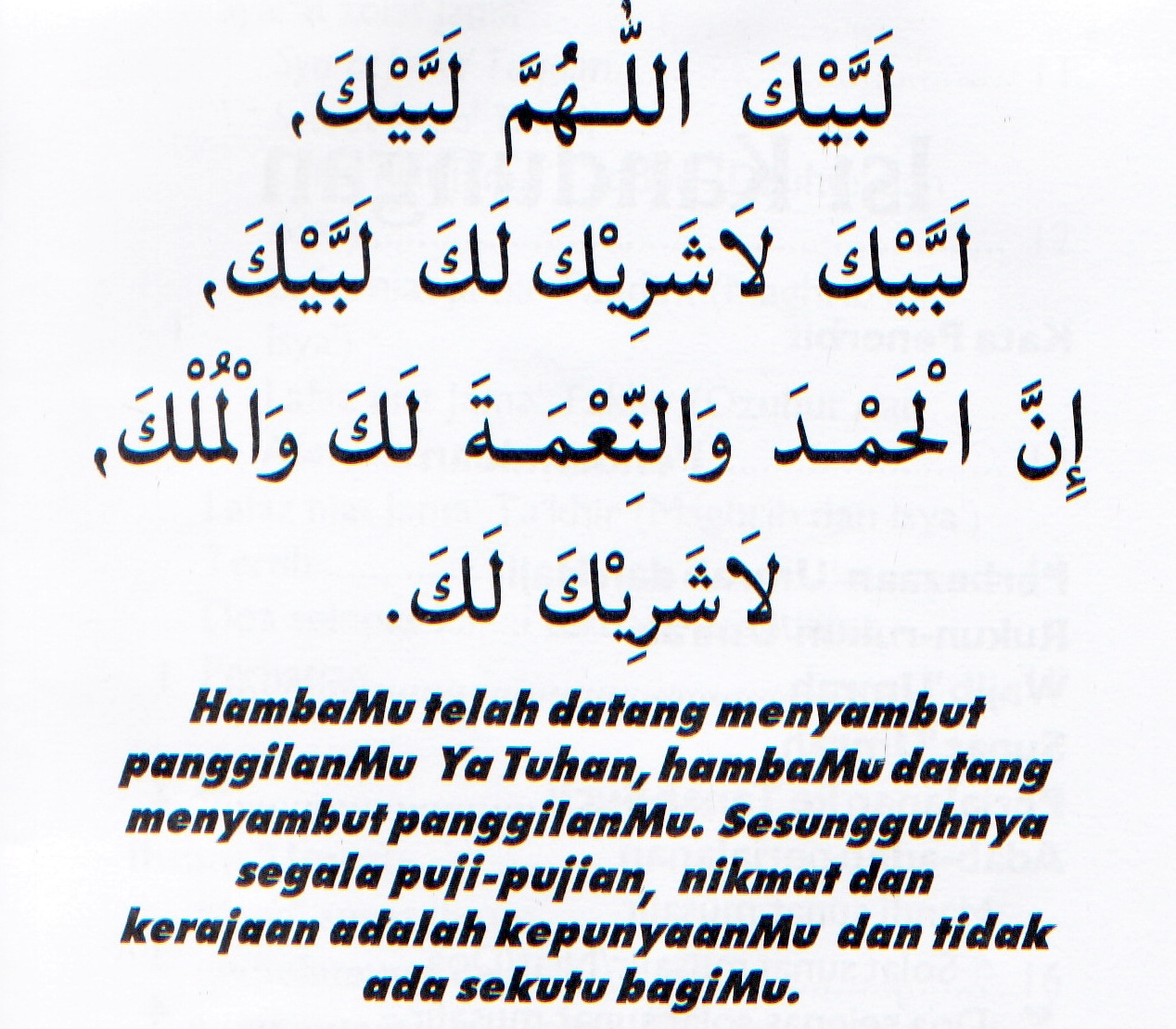 لَبَّيْكَ اللّٰهُمَّ لَبَّيْكَ،

لَبَّيْكَ لَاشَرِيْكَ لَكَ لَبَّيْكَ،

إِنَّ الْحَمْدَ وَالنِّعْمَةَ لَكَ وَالْمُلْكَ،

لَاشَرِيْكَ لَكَ.

HambaMu telah datang menyambut panggilanMu Ya Tuhan, hambaMu datang menyambut panggilanMu. Sesungguhnya segala puji-pujian, nikmat dan kerajaan adalah kepunyaanMu dan tidak ada sekutu bagiMu.